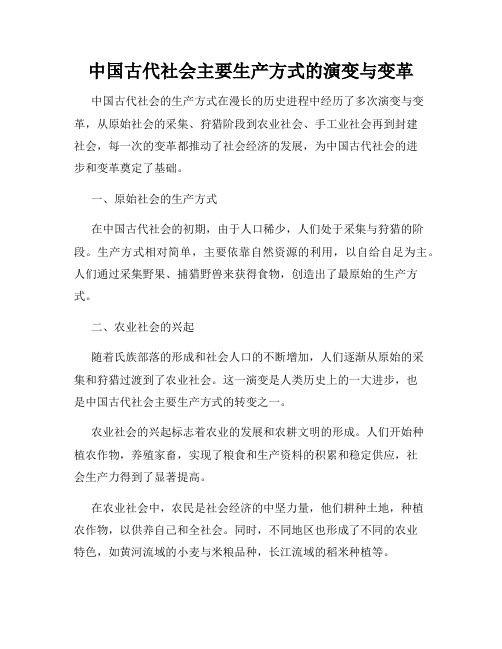 中国古代社会主要生产方式的演变与变革

中国古代社会的生产方式在漫长的历史进程中经历了多次演变与变革，从原始社会的采集、狩猎阶段到农业社会、手工业社会再到封建社会，每一次的变革都推动了社会经济的发展，为中国古代社会的进步和变革奠定了基础。

一、原始社会的生产方式

在中国古代社会的初期，由于人口稀少，人们处于采集与狩猎的阶段。生产方式相对简单，主要依靠自然资源的利用，以自给自足为主。人们通过采集野果、捕猎野兽来获得食物，创造出了最原始的生产方式。

二、农业社会的兴起

随着氏族部落的形成和社会人口的不断增加，人们逐渐从原始的采集和狩猎过渡到了农业社会。这一演变是人类历史上的一大进步，也是中国古代社会主要生产方式的转变之一。

农业社会的兴起标志着农业的发展和农耕文明的形成。人们开始种植农作物，养殖家畜，实现了粮食和生产资料的积累和稳定供应，社会生产力得到了显著提高。

在农业社会中，农民是社会经济的中坚力量，他们耕种土地，种植农作物，以供养自己和全社会。同时，不同地区也形成了不同的农业特色，如黄河流域的小麦与米粮品种，长江流域的稻米种植等。